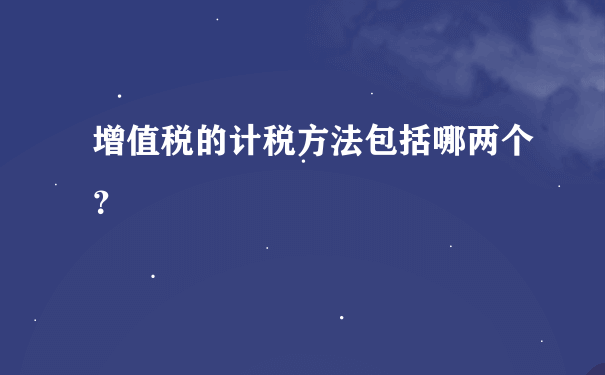 增值税的计税方法包括哪两个？